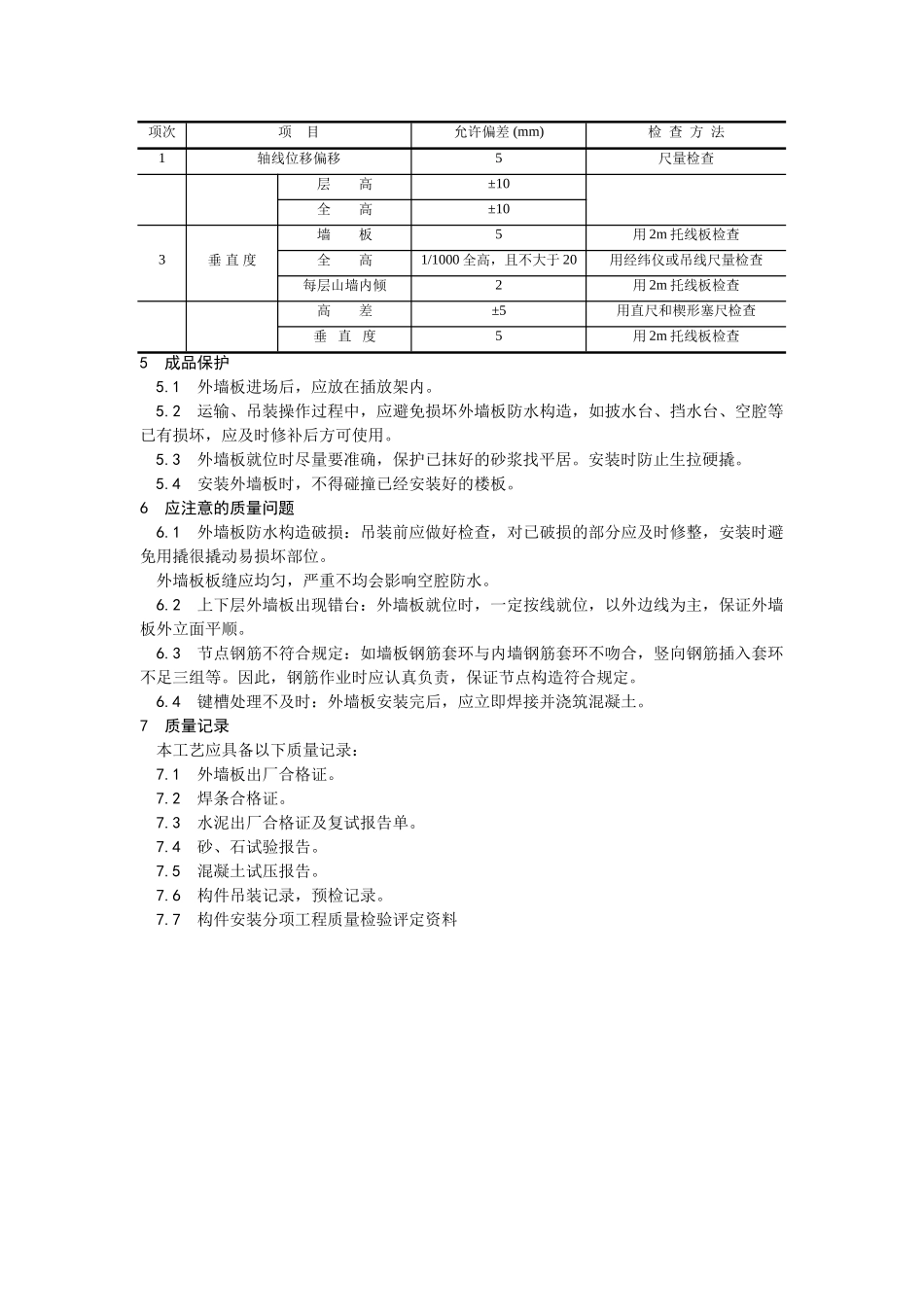 | 项次 | 项　目 | | 允许偏差 (mm) | 检 查 方 法 |
|---|---|---|---|---|
| 1 | 轴线位移偏移 | | 5 | 尺量检查 |
| | | 层　高 | ±10 | |
| | | 全　高 | ±10 | |
| 3 | 垂 直 度 | 墙　板 | 5 | 用 2m 托线板检查 |
| | | 全　高 | 1/1000 全高，且不大于 20 | 用经纬仪或吊线尺量检查 |
| | | 每层山墙内倾 | 2 | 用 2m 托线板检查 |
| | | 高　差 | ±5 | 用直尺和楔形塞尺检查 |
| | | 垂 直 度 | 5 | 用 2m 托线板检查 |

5　成品保护

5.1　外墙板进场后，应放在插放架内。

5.2　运输、吊装操作过程中，应避免损坏外墙板防水构造，如披水台、挡水台、空腔等已有损坏，应及时修补后方可使用。

5.3　外墙板就位时尽量要准确，保护已抹好的砂浆找平居。安装时防止生拉硬撬。

5.4　安装外墙板时，不得碰撞已经安装好的楼板。

6　应注意的质量问题

6.1　外墙板防水构造破损：吊装前应做好检查，对已破损的部分应及时修整，安装时避免用撬很撬动易损坏部位。

外墙板板缝应均匀，严重不均会影响空腔防水。

6.2　上下层外墙板出现错台：外墙板就位时，一定按线就位，以外边线为主，保证外墙板外立面平顺。

6.3　节点钢筋不符合规定：如墙板钢筋套环与内墙钢筋套环不吻合，竖向钢筋插入套环不足三组等。因此，钢筋作业时应认真负责，保证节点构造符合规定。

6.4　键槽处理不及时：外墙板安装完后，应立即焊接并浇筑混凝土。

7　质量记录

本工艺应具备以下质量记录：

7.1　外墙板出厂合格证。

7.2　焊条合格证。

7.3　水泥出厂合格证及复试报告单。

7.4　砂、石试验报告。

7.5　混凝土试压报告。

7.6　构件吊装记录，预检记录。

7.7　构件安装分项工程质量检验评定资料